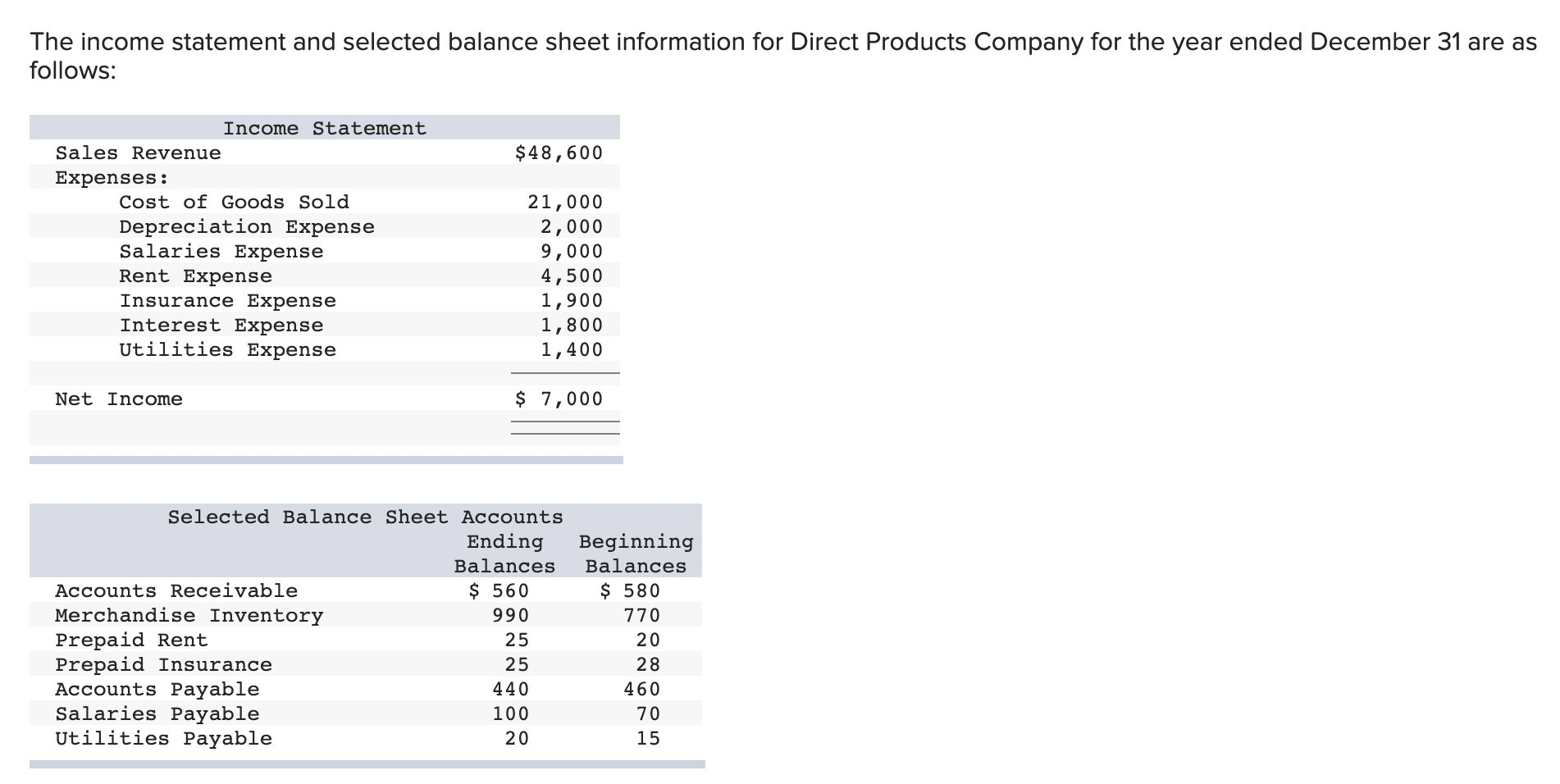 The income statement and selected balance sheet information for Direct Products Company for the year ended December 31 are as follows:

| Income Statement | |
|---|---|
| Sales Revenue | \$48,600 |
| Expenses: | |
| Cost of Goods Sold | 21,000 |
| Depreciation Expense | 2,000 |
| Salaries Expense | 9,000 |
| Rent Expense | 4,500 |
| Insurance Expense | 1,900 |
| Interest Expense | 1,800 |
| Utilities Expense | 1,400 |
| Net Income | \$ 7,000 |

| Selected Balance Sheet Accounts | Ending Balances | Beginning Balances |
|---|---|---|
| Accounts Receivable | \$ 560 | \$ 580 |
| Merchandise Inventory | 990 | 770 |
| Prepaid Rent | 25 | 20 |
| Prepaid Insurance | 25 | 28 |
| Accounts Payable | 440 | 460 |
| Salaries Payable | 100 | 70 |
| Utilities Payable | 20 | 15 |